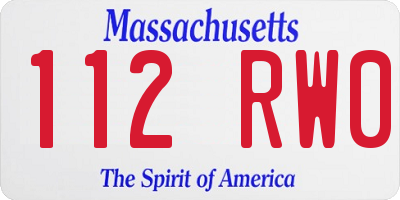 Massachusetts

112 RWO

The Spirit of America